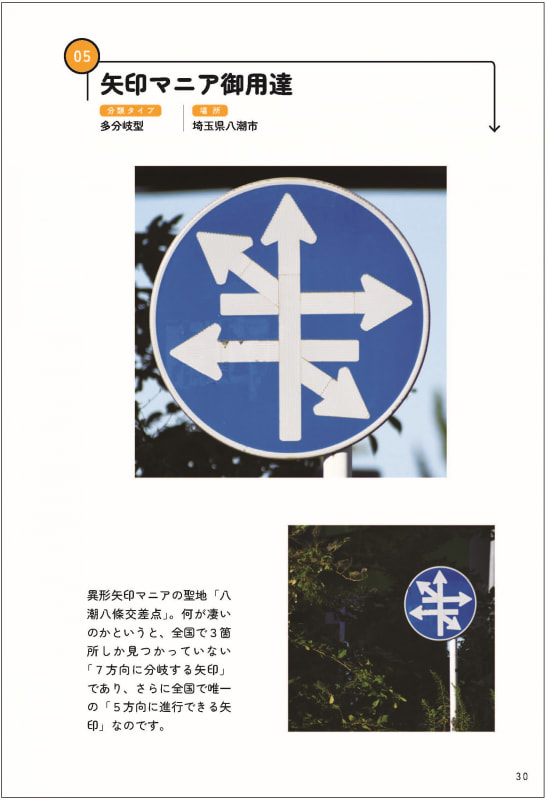 05

矢印マニア御用達

分類タイプ
多分岐型

場所
埼玉県八潮市

異形矢印マニアの聖地「八潮八條交差点」。何が凄いのかというと、全国で３箇所しか見つかっていない「７方向に分岐する矢印」であり、さらに全国で唯一の「５方向に進行できる矢印」なのです。

30